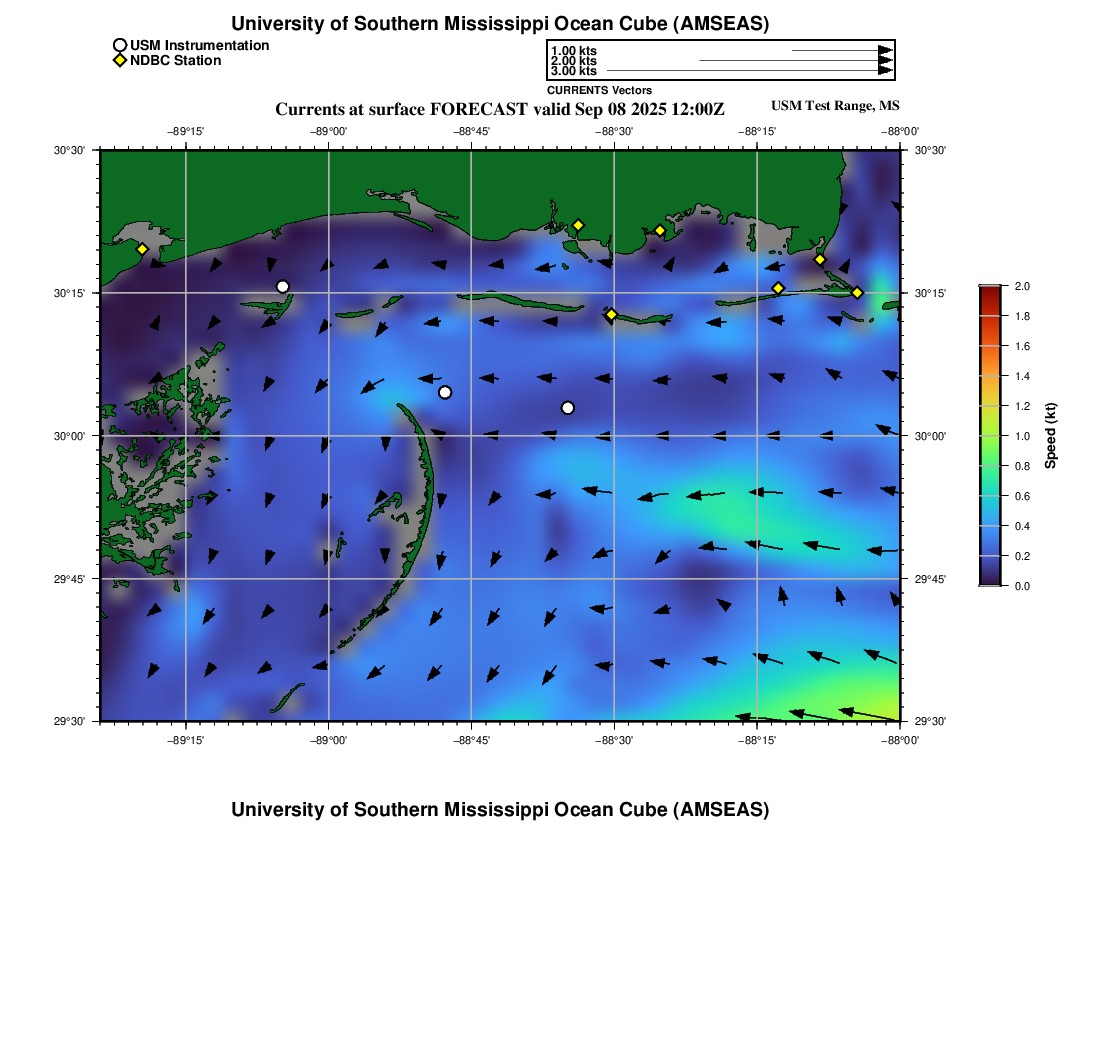 University of Southern Mississippi Ocean Cube (AMSEAS)

USM Instrumentation
NDBC Station

1.00 kts
2.00 kts
3.00 kts
CURRENTS Vectors

Currents at surface FORECAST valid Sep 08 2025 12:00Z

USM Test Range, MS

−89°15' −89°00' −88°45' −88°30' −88°15' −88°00'

30°30'
30°15'
30°00'
29°45'
29°30'

30°30'
30°15'
30°00'
29°45'
29°30'

−89°15' −89°00' −88°45' −88°30' −88°15' −88°00'

2.0
1.8
1.6
1.4
1.2
1.0
0.8
0.6
0.4
0.2
0.0
Speed (kt)

University of Southern Mississippi Ocean Cube (AMSEAS)